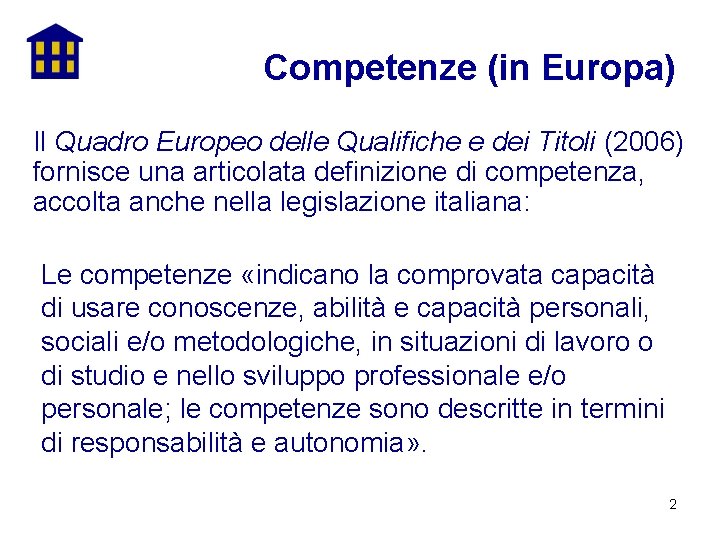 Competenze (in Europa)

Il Quadro Europeo delle Qualifiche e dei Titoli (2006) fornisce una articolata definizione di competenza, accolta anche nella legislazione italiana:

Le competenze «indicano la comprovata capacità di usare conoscenze, abilità e capacità personali, sociali e/o metodologiche, in situazioni di lavoro o di studio e nello sviluppo professionale e/o personale; le competenze sono descritte in termini di responsabilità e autonomia».

2